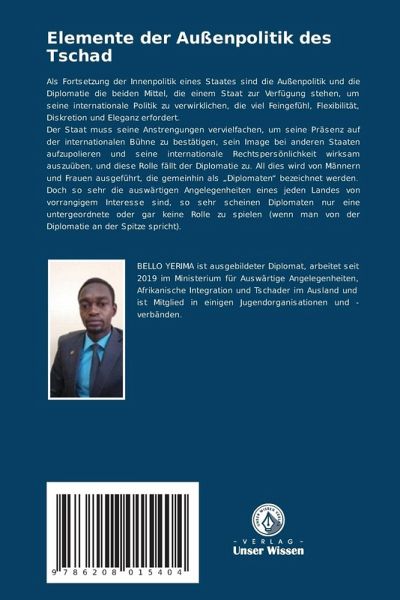 Elemente der Außenpolitik des Tschad

Als Fortsetzung der Innenpolitik eines Staates sind die Außenpolitik und die Diplomatie die beiden Mittel, die einem Staat zur Verfügung stehen, um seine internationale Politik zu verwirklichen, die viel Feingefühl, Flexibilität, Diskretion und Eleganz erfordert.
Der Staat muss seine Anstrengungen vervielfachen, um seine Präsenz auf der internationalen Bühne zu bestätigen, sein Image bei anderen Staaten aufzupolieren und seine internationale Rechtspersönlichkeit wirksam auszuüben, und diese Rolle fällt der Diplomatie zu. All dies wird von Männern und Frauen ausgeführt, die gemeinhin als „Diplomaten" bezeichnet werden. Doch so sehr die auswärtigen Angelegenheiten eines jeden Landes von vorrangigem Interesse sind, so sehr scheinen Diplomaten nur eine untergeordnete oder gar keine Rolle zu spielen (wenn man von der Diplomatie an der Spitze spricht).

BELLO YERIMA ist ausgebildeter Diplomat, arbeitet seit 2019 im Ministerium für Auswärtige Angelegenheiten, Afrikanische Integration und Tschader im Ausland und ist Mitglied in einigen Jugendorganisationen und -verbänden.

9 786208 015404

UNSER WISSEN VERLAG
- VERLAG -
Unser Wissen